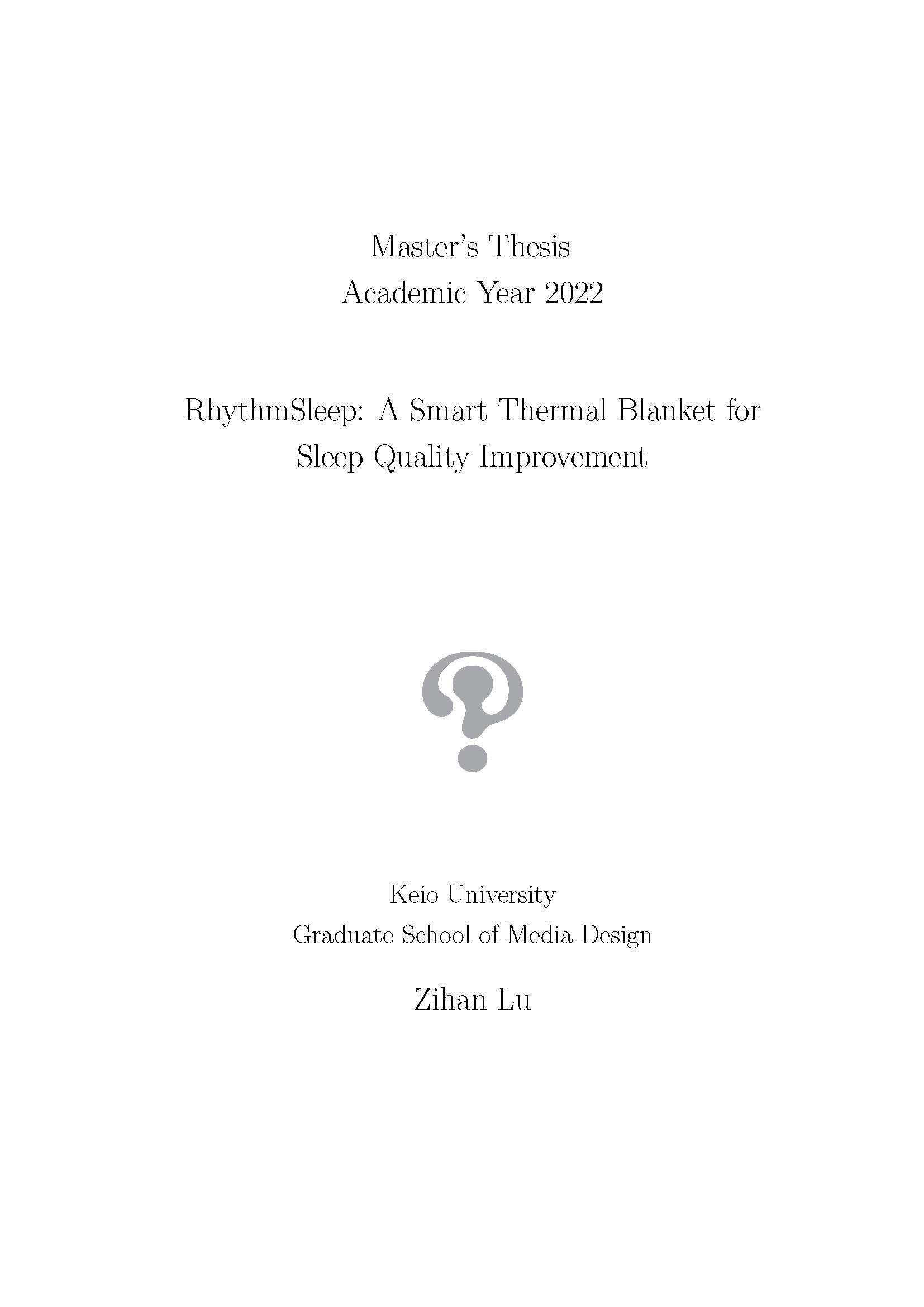 Master's Thesis
Academic Year 2022

RhythmSleep: A Smart Thermal Blanket for Sleep Quality Improvement

Keio University
Graduate School of Media Design

Zihan Lu